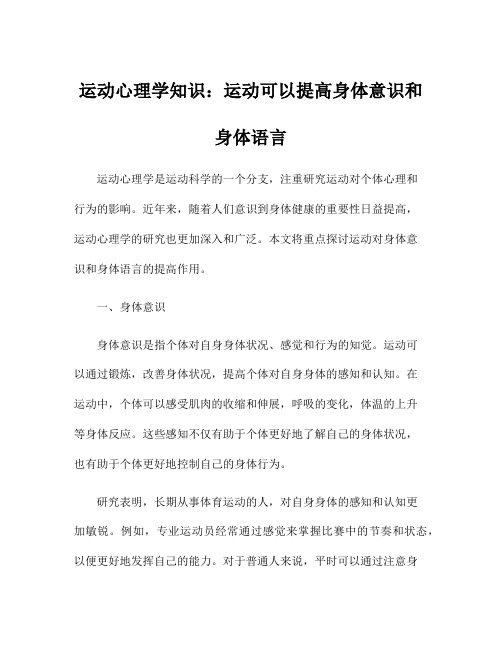 运动心理学知识：运动可以提高身体意识和身体语言

运动心理学是运动科学的一个分支，注重研究运动对个体心理和行为的影响。近年来，随着人们意识到身体健康的重要性日益提高，运动心理学的研究也更加深入和广泛。本文将重点探讨运动对身体意识和身体语言的提高作用。

一、身体意识

身体意识是指个体对自身身体状况、感觉和行为的知觉。运动可以通过锻炼，改善身体状况，提高个体对自身身体的感知和认知。在运动中，个体可以感受肌肉的收缩和伸展，呼吸的变化，体温的上升等身体反应。这些感知不仅有助于个体更好地了解自己的身体状况，也有助于个体更好地控制自己的身体行为。

研究表明，长期从事体育运动的人，对自身身体的感知和认知更加敏锐。例如，专业运动员经常通过感觉来掌握比赛中的节奏和状态，以便更好地发挥自己的能力。对于普通人来说，平时可以通过注意身